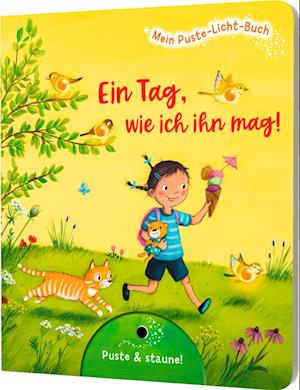 Mein Puste-Licht-Buch

Ein Tag, wie ich ihn mag!

Puste & staune!